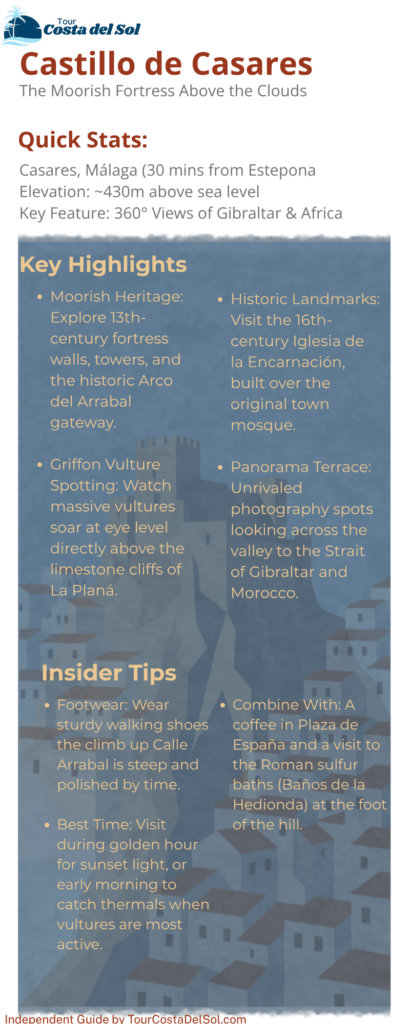 Tour Costa del Sol

Castillo de Casares

The Moorish Fortress Above the Clouds

Quick Stats:

Casares, Málaga (30 mins from Estepona
Elevation: ~430m above sea level
Key Feature: 360° Views of Gibraltar & Africa

Key Highlights

• Moorish Heritage: Explore 13th-century fortress walls, towers, and the historic Arco del Arrabal gateway.

• Griffon Vulture Spotting: Watch massive vultures soar at eye level directly above the limestone cliffs of La Planá.

• Historic Landmarks: Visit the 16th-century Iglesia de la Encarnación, built over the original town mosque.

• Panorama Terrace: Unrivaled photography spots looking across the valley to the Strait of Gibraltar and Morocco.

Insider Tips

• Footwear: Wear sturdy walking shoes the climb up Calle Arrabal is steep and polished by time.

• Best Time: Visit during golden hour for sunset light, or early morning to catch thermals when vultures are most active.

• Combine With: A coffee in Plaza de España and a visit to the Roman sulfur baths (Baños de la Hedionda) at the foot of the hill.

Independent Guide by TourCostaDelSol.com